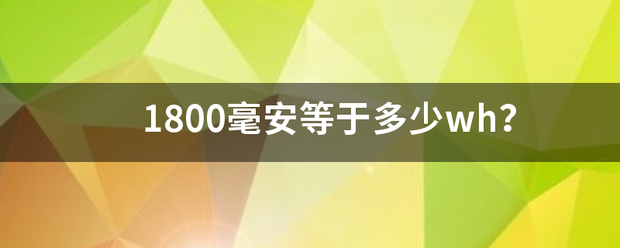 1800毫安等于多少wh？